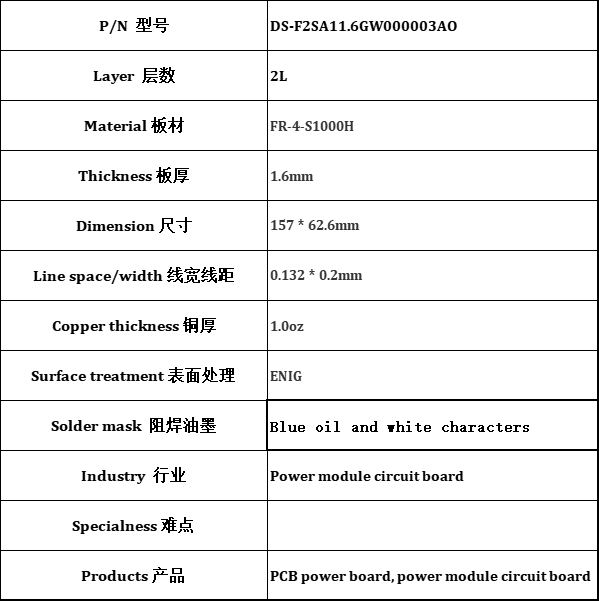 | P/N 型号 | DS-F2SA11.6GW000003AO |
|---|---|
| Layer 层数 | 2L |
| Material 板材 | FR-4-S1000H |
| Thickness 板厚 | 1.6mm |
| Dimension 尺寸 | 157 * 62.6mm |
| Line space/width 线宽线距 | 0.132 * 0.2mm |
| Copper thickness 铜厚 | 1.0oz |
| Surface treatment 表面处理 | ENIG |
| Solder mask 阻焊油墨 | Blue oil and white characters |
| Industry 行业 | Power module circuit board |
| Specialness 难点 | |
| Products 产品 | PCB power board, power module circuit board |